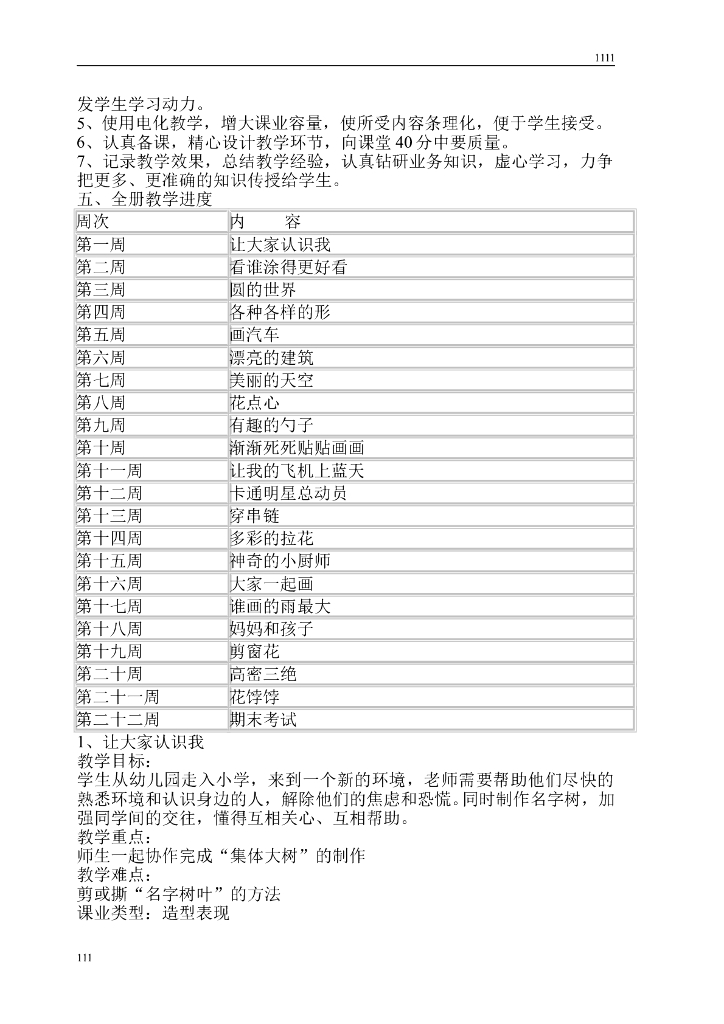 1111

发学生学习动力。
5、使用电化教学，增大课业容量，使所受内容条理化，便于学生接受。
6、认真备课，精心设计教学环节，向课堂40分中要质量。
7、记录教学效果，总结教学经验，认真钻研业务知识，虚心学习，力争把更多、更准确的知识传授给学生。
五、全册教学进度

| 周次 | 内　　容 |
|---|---|
| 第一周 | 让大家认识我 |
| 第二周 | 看谁涂得更好看 |
| 第三周 | 圆的世界 |
| 第四周 | 各种各样的形 |
| 第五周 | 画汽车 |
| 第六周 | 漂亮的建筑 |
| 第七周 | 美丽的天空 |
| 第八周 | 花点心 |
| 第九周 | 有趣的勺子 |
| 第十周 | 渐渐死死贴贴画画 |
| 第十一周 | 让我的飞机上蓝天 |
| 第十二周 | 卡通明星总动员 |
| 第十三周 | 穿串链 |
| 第十四周 | 多彩的拉花 |
| 第十五周 | 神奇的小厨师 |
| 第十六周 | 大家一起画 |
| 第十七周 | 谁画的雨最大 |
| 第十八周 | 妈妈和孩子 |
| 第十九周 | 剪窗花 |
| 第二十周 | 高密三绝 |
| 第二十一周 | 花饽饽 |
| 第二十二周 | 期末考试 |

1、让大家认识我
教学目标：
学生从幼儿园走入小学，来到一个新的环境，老师需要帮助他们尽快的熟悉环境和认识身边的人，解除他们的焦虑和恐慌。同时制作名字树，加强同学间的交往，懂得互相关心、互相帮助。
教学重点：
师生一起协作完成“集体大树”的制作
教学难点：
剪或撕“名字树叶”的方法
课业类型：造型表现

111